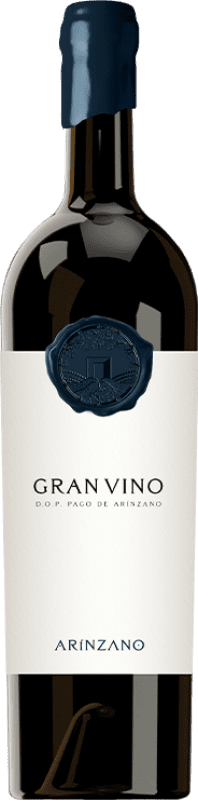 GRAN VINO
D.O.P. PAGO DE ARÍNZANO

ARÍNZANO